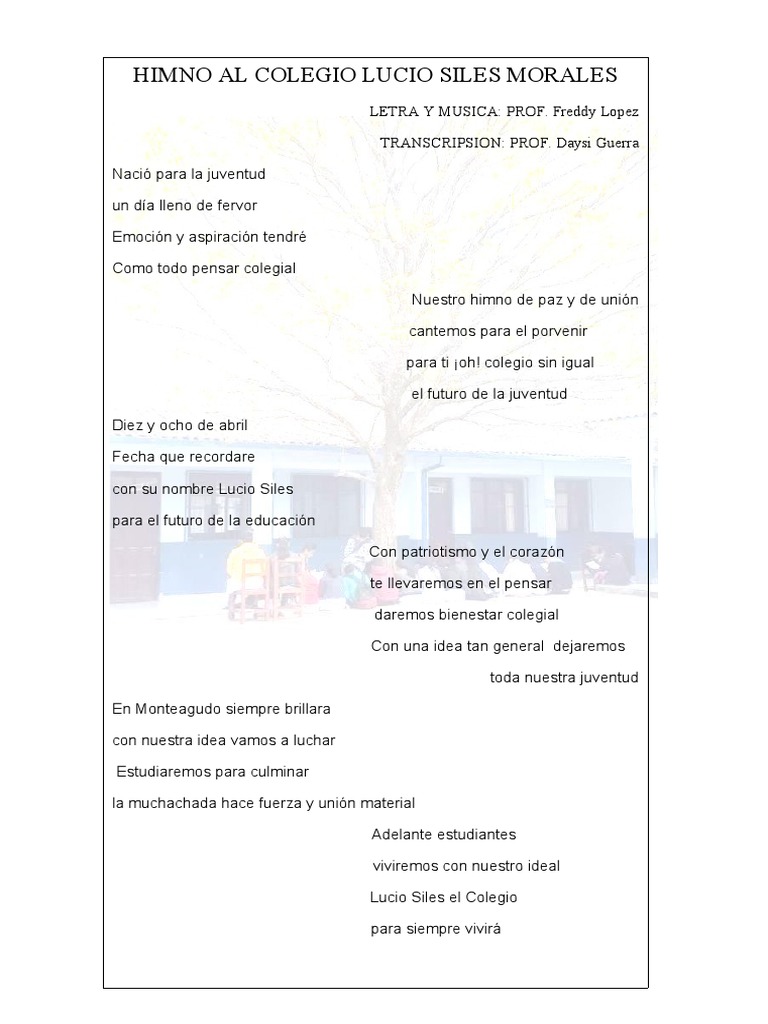 HIMNO AL COLEGIO LUCIO SILES MORALES

LETRA Y MUSICA: PROF. Freddy Lopez

TRANSCRIPSION: PROF. Daysi Guerra

Nació para la juventud
un día lleno de fervor
Emoción y aspiración tendré
Como todo pensar colegial

Nuestro himno de paz y de unión
cantemos para el porvenir
para ti ¡oh! colegio sin igual
el futuro de la juventud

Diez y ocho de abril
Fecha que recordare
con su nombre Lucio Siles
para el futuro de la educación

Con patriotismo y el corazón
te llevaremos en el pensar
daremos bienestar colegial
Con una idea tan general dejaremos
toda nuestra juventud

En Monteagudo siempre brillara
con nuestra idea vamos a luchar
Estudiaremos para culminar
la muchachada hace fuerza y unión material

Adelante estudiantes
viviremos con nuestro ideal
Lucio Siles el Colegio
para siempre vivirá